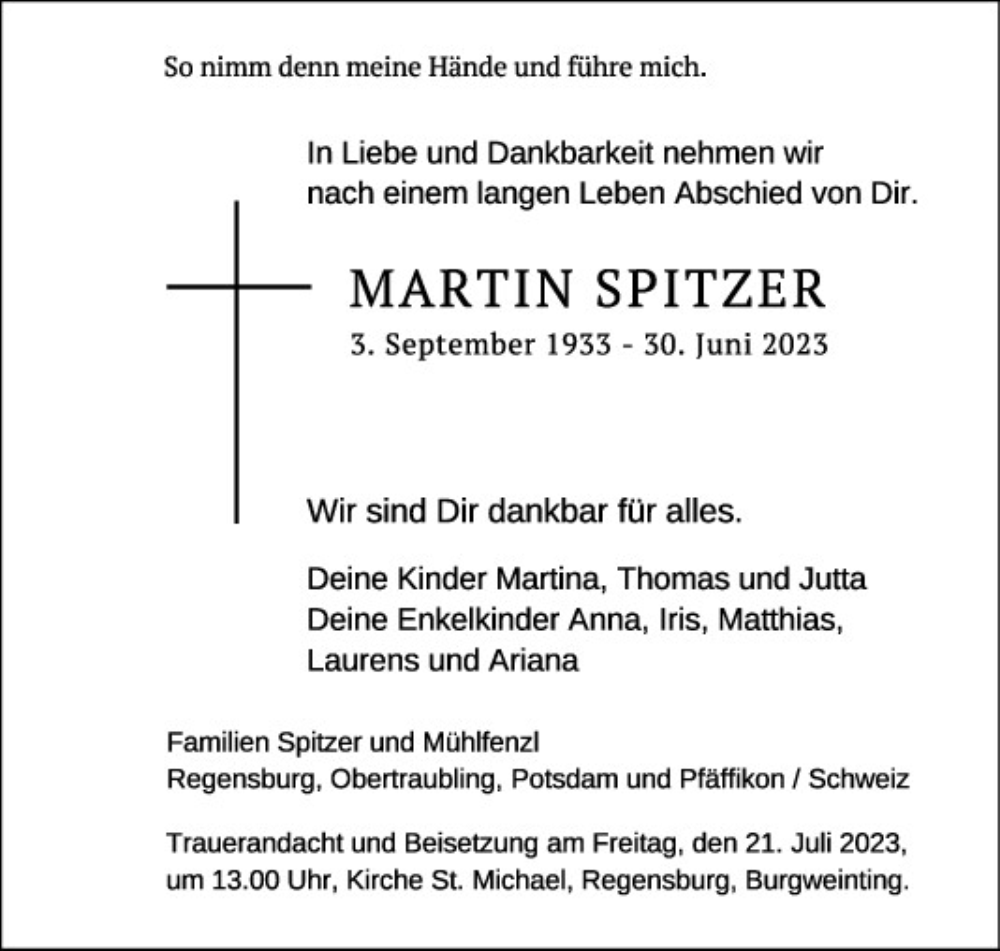 So nimm denn meine Hände und führe mich.

In Liebe und Dankbarkeit nehmen wir nach einem langen Leben Abschied von Dir.

MARTIN SPITZER

3. September 1933 - 30. Juni 2023

Wir sind Dir dankbar für alles.

Deine Kinder Martina, Thomas und Jutta
Deine Enkelkinder Anna, Iris, Matthias, Laurens und Ariana

Familien Spitzer und Mühlfenzl
Regensburg, Obertraubling, Potsdam und Pfäffikon / Schweiz

Trauerandacht und Beisetzung am Freitag, den 21. Juli 2023, um 13.00 Uhr, Kirche St. Michael, Regensburg, Burgweinting.